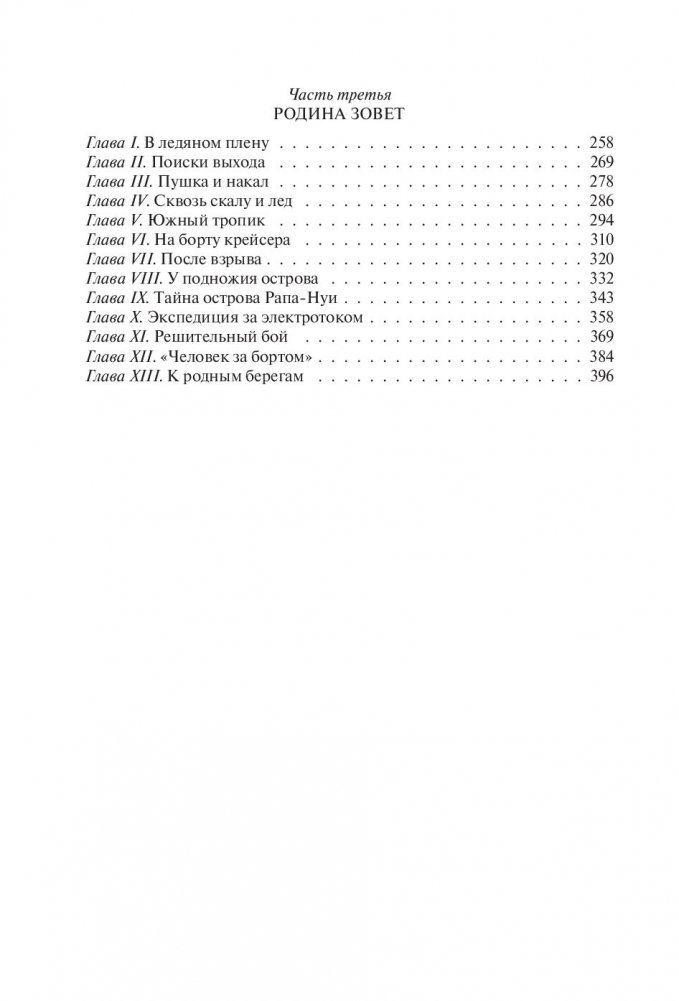 Часть третья
РОДИНА ЗОВЕТ

Глава I. В ледяном плену 258
Глава II. Поиски выхода 269
Глава III. Пушка и накал 278
Глава IV. Сквозь скалу и лед 286
Глава V. Южный тропик 294
Глава VI. На борту крейсера 310
Глава VII. После взрыва 320
Глава VIII. У подножия острова 332
Глава IX. Тайна острова Рапа-Нуи 343
Глава X. Экспедиция за электротоком 358
Глава XI. Решительный бой 369
Глава XII. «Человек за бортом» 384
Глава XIII. К родным берегам 396